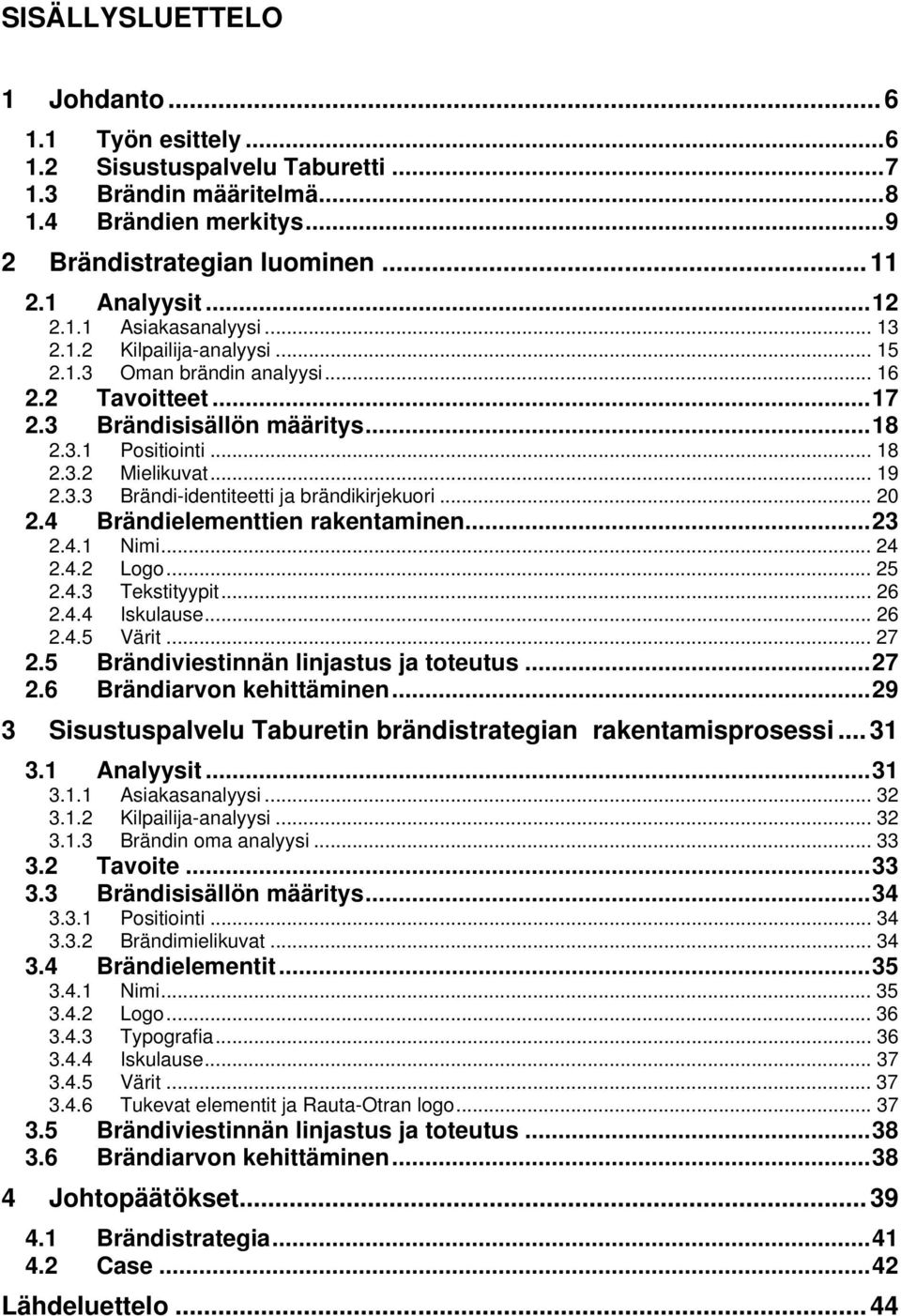 SISÄLLYSLUETTELO

1 Johdanto ... 6
1.1 Työn esittely ... 6
1.2 Sisustuspalvelu Taburetti ... 7
1.3 Brändin määritelmä ... 8
1.4 Brändien merkitys ... 9
2 Brändistrategian luominen ... 11
2.1 Analyysit ... 12
2.1.1 Asiakasanalyysi ... 13
2.1.2 Kilpailija-analyysi ... 15
2.1.3 Oman brändin analyysi ... 16
2.2 Tavoitteet ... 17
2.3 Brändisisällön määritys ... 18
2.3.1 Positiointi ... 18
2.3.2 Mielikuvat ... 19
2.3.3 Brändi-identiteetti ja brändikirjekuori ... 20
2.4 Brändielementtien rakentaminen ... 23
2.4.1 Nimi ... 24
2.4.2 Logo ... 25
2.4.3 Tekstityypit ... 26
2.4.4 Iskulause ... 26
2.4.5 Värit ... 27
2.5 Brändiviestinnän linjastus ja toteutus ... 27
2.6 Brändiarvon kehittäminen ... 29
3 Sisustuspalvelu Taburetin brändistrategian rakentamisprosessi ... 31
3.1 Analyysit ... 31
3.1.1 Asiakasanalyysi ... 32
3.1.2 Kilpailija-analyysi ... 32
3.1.3 Brändin oma analyysi ... 33
3.2 Tavoite ... 33
3.3 Brändisisällön määritys ... 34
3.3.1 Positiointi ... 34
3.3.2 Brändimielikuvat ... 34
3.4 Brändielementit ... 35
3.4.1 Nimi ... 35
3.4.2 Logo ... 36
3.4.3 Typografia ... 36
3.4.4 Iskulause ... 37
3.4.5 Värit ... 37
3.4.6 Tukevat elementit ja Rauta-Otran logo ... 37
3.5 Brändiviestinnän linjastus ja toteutus ... 38
3.6 Brändiarvon kehittäminen ... 38
4 Johtopäätökset ... 39
4.1 Brändistrategia ... 41
4.2 Case ... 42
Lähdeluettelo ... 44